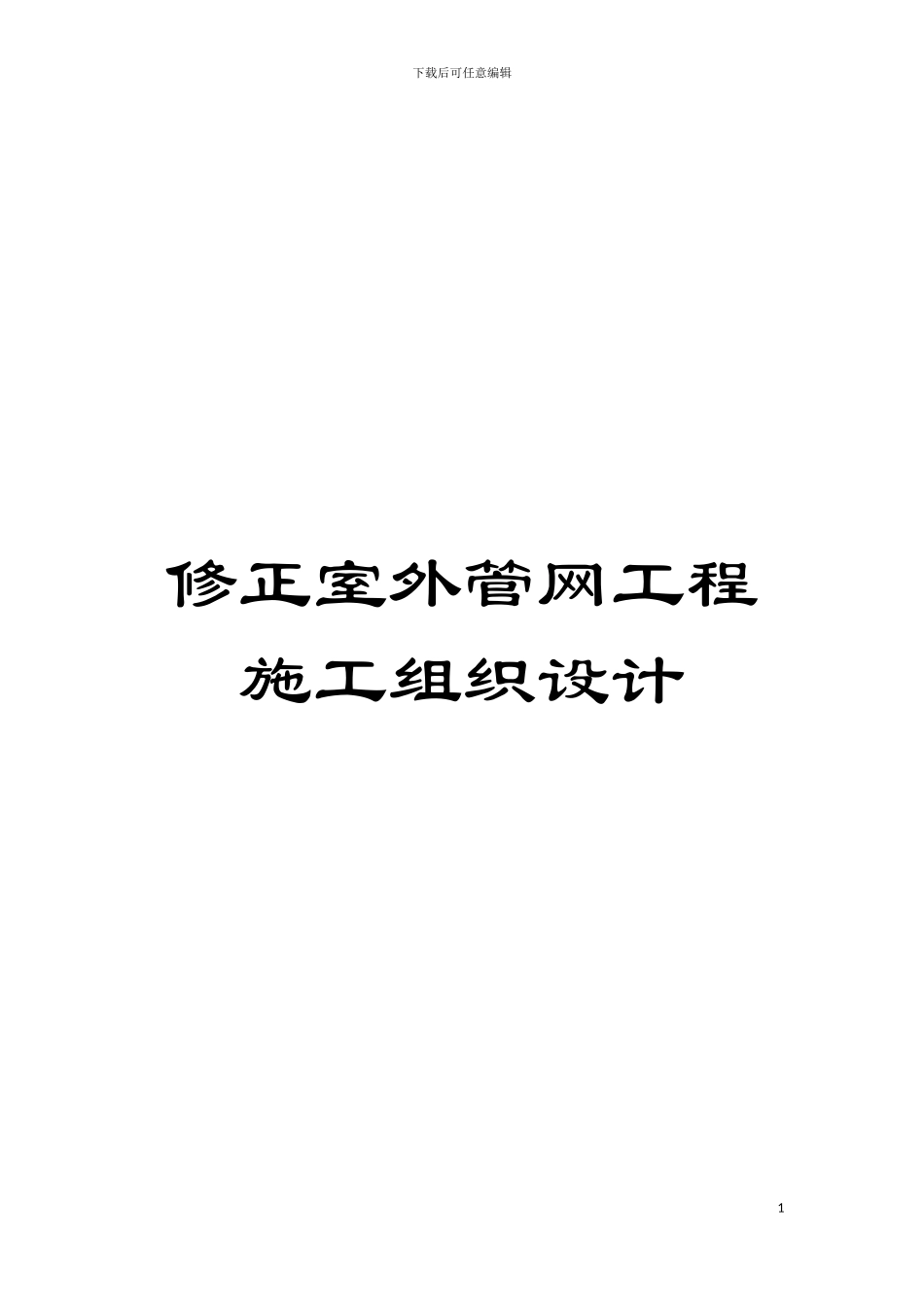 下载后可任意编辑

修正室外管网工程
施工组织设计

1